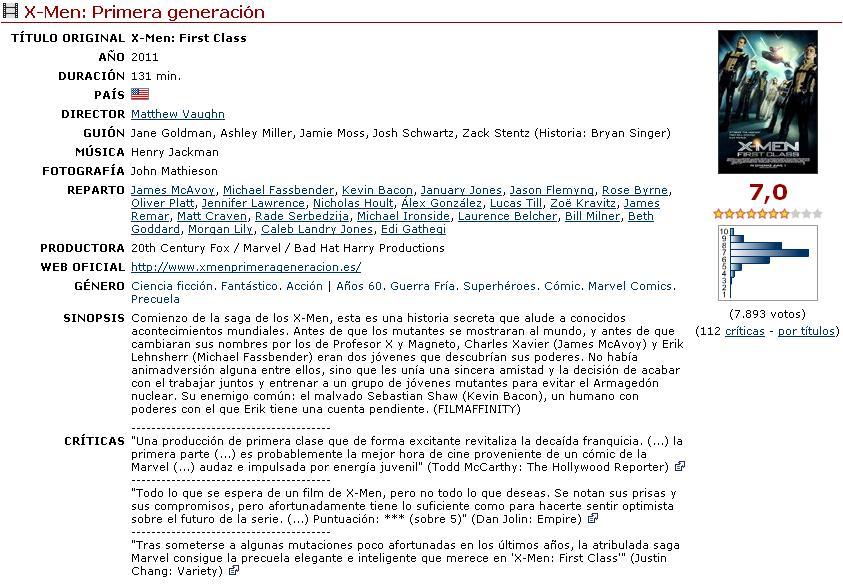 X-Men: Primera generación

TÍTULO ORIGINAL X-Men: First Class
AÑO 2011
DURACIÓN 131 min.
PAÍS
DIRECTOR Matthew Vaughn
GUIÓN Jane Goldman, Ashley Miller, Jamie Moss, Josh Schwartz, Zack Stentz (Historia: Bryan Singer)
MÚSICA Henry Jackman
FOTOGRAFÍA John Mathieson
REPARTO James McAvoy, Michael Fassbender, Kevin Bacon, January Jones, Jason Flemyng, Rose Byrne, Oliver Platt, Jennifer Lawrence, Nicholas Hoult, Álex González, Lucas Till, Zoë Kravitz, James Remar, Matt Craven, Rade Serbedzija, Michael Ironside, Laurence Belcher, Bill Milner, Beth Goddard, Morgan Lily, Caleb Landry Jones, Edi Gathegi
PRODUCTORA 20th Century Fox / Marvel / Bad Hat Harry Productions
WEB OFICIAL http://www.xmenprimerageneracion.es/
GÉNERO Ciencia ficción. Fantástico. Acción | Años 60. Guerra Fría. Superhéroes. Cómic. Marvel Comics. Precuela
SINOPSIS Comienzo de la saga de los X-Men, esta es una historia secreta que alude a conocidos acontecimientos mundiales. Antes de que los mutantes se mostraran al mundo, y antes de que cambiaran sus nombres por los de Profesor X y Magneto, Charles Xavier (James McAvoy) y Erik Lehnsherr (Michael Fassbender) eran dos jóvenes que descubrían sus poderes. No había animadversión alguna entre ellos, sino que les unía una sincera amistad y la decisión de acabar con el trabajar juntos y entrenar a un grupo de jóvenes mutantes para evitar el Armagedón nuclear. Su enemigo común: el malvado Sebastian Shaw (Kevin Bacon), un humano con poderes con el que Erik tiene una cuenta pendiente. (FILMAFFINITY)
----------------------------------------
CRÍTICAS "Una producción de primera clase que de forma excitante revitaliza la decaída franquicia. (...) la primera parte (...) es probablemente la mejor hora de cine proveniente de un cómic de la Marvel (...) audaz e impulsada por energía juvenil" (Todd McCarthy: The Hollywood Reporter)
----------------------------------------
"Todo lo que se espera de un film de X-Men, pero no todo lo que deseas. Se notan sus prisas y sus compromisos, pero afortunadamente tiene lo suficiente como para hacerte sentir optimista sobre el futuro de la serie. (...) Puntuación: *** (sobre 5)" (Dan Jolin: Empire)
----------------------------------------
"Tras someterse a algunas mutaciones poco afortunadas en los últimos años, la atribulada saga Marvel consigue la precuela elegante e inteligente que merece en 'X-Men: First Class'" (Justin Chang: Variety)

X-MEN FIRST CLASS

7,0

10 9 8 7 6 5 4 3 2 1

(7.893 votos)
(112 críticas - por títulos)